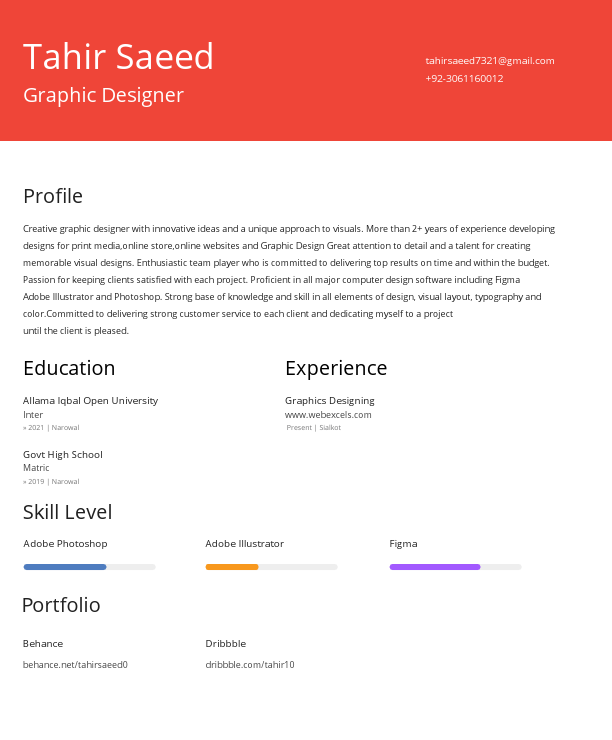 Tahir Saeed

Graphic Designer

tahirsaeed7321@gmail.com
+92-3061160012

Profile

Creative graphic designer with innovative ideas and a unique approach to visuals. More than 2+ years of experience developing designs for print media,online store,online websites and Graphic Design Great attention to detail and a talent for creating memorable visual designs. Enthusiastic team player who is committed to delivering top results on time and within the budget. Passion for keeping clients satisfied with each project. Proficient in all major computer design software including Figma Adobe Illustrator and Photoshop. Strong base of knowledge and skill in all elements of design, visual layout, typography and color.Committed to delivering strong customer service to each client and dedicating myself to a project until the client is pleased.

Education

Allama Iqbal Open University
Inter
» 2021 | Narowal

Govt High School
Matric
» 2019 | Narowal

Experience

Graphics Designing
www.webexcels.com
Present | Sialkot

Skill Level

Adobe Photoshop

Adobe Illustrator

Figma

Portfolio

Behance
behance.net/tahirsaeed0

Dribbble
dribbble.com/tahir10